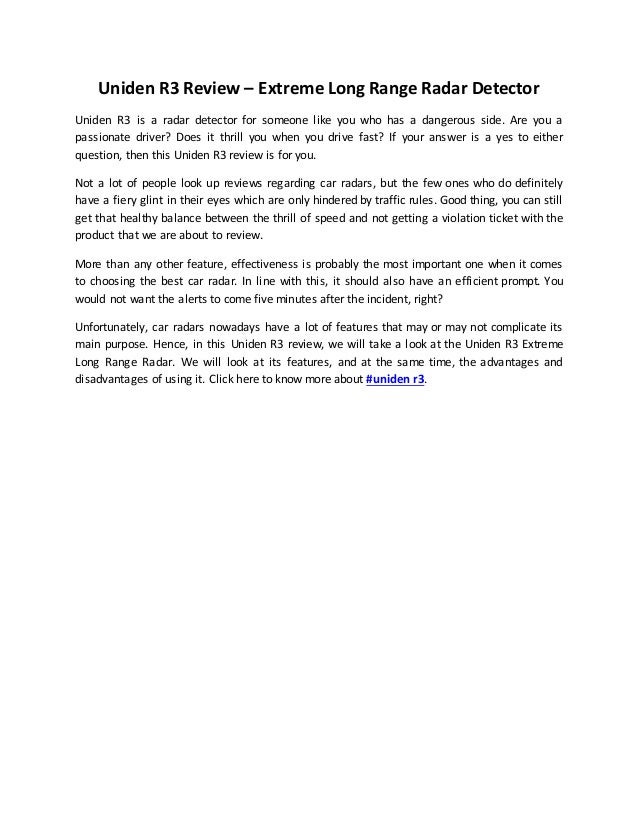 Uniden R3 Review – Extreme Long Range Radar Detector

Uniden R3 is a radar detector for someone like you who has a dangerous side. Are you a passionate driver? Does it thrill you when you drive fast? If your answer is a yes to either question, then this Uniden R3 review is for you.

Not a lot of people look up reviews regarding car radars, but the few ones who do definitely have a fiery glint in their eyes which are only hindered by traffic rules. Good thing, you can still get that healthy balance between the thrill of speed and not getting a violation ticket with the product that we are about to review.

More than any other feature, effectiveness is probably the most important one when it comes to choosing the best car radar. In line with this, it should also have an efficient prompt. You would not want the alerts to come five minutes after the incident, right?

Unfortunately, car radars nowadays have a lot of features that may or may not complicate its main purpose. Hence, in this Uniden R3 review, we will take a look at the Uniden R3 Extreme Long Range Radar. We will look at its features, and at the same time, the advantages and disadvantages of using it. Click here to know more about #uniden r3.